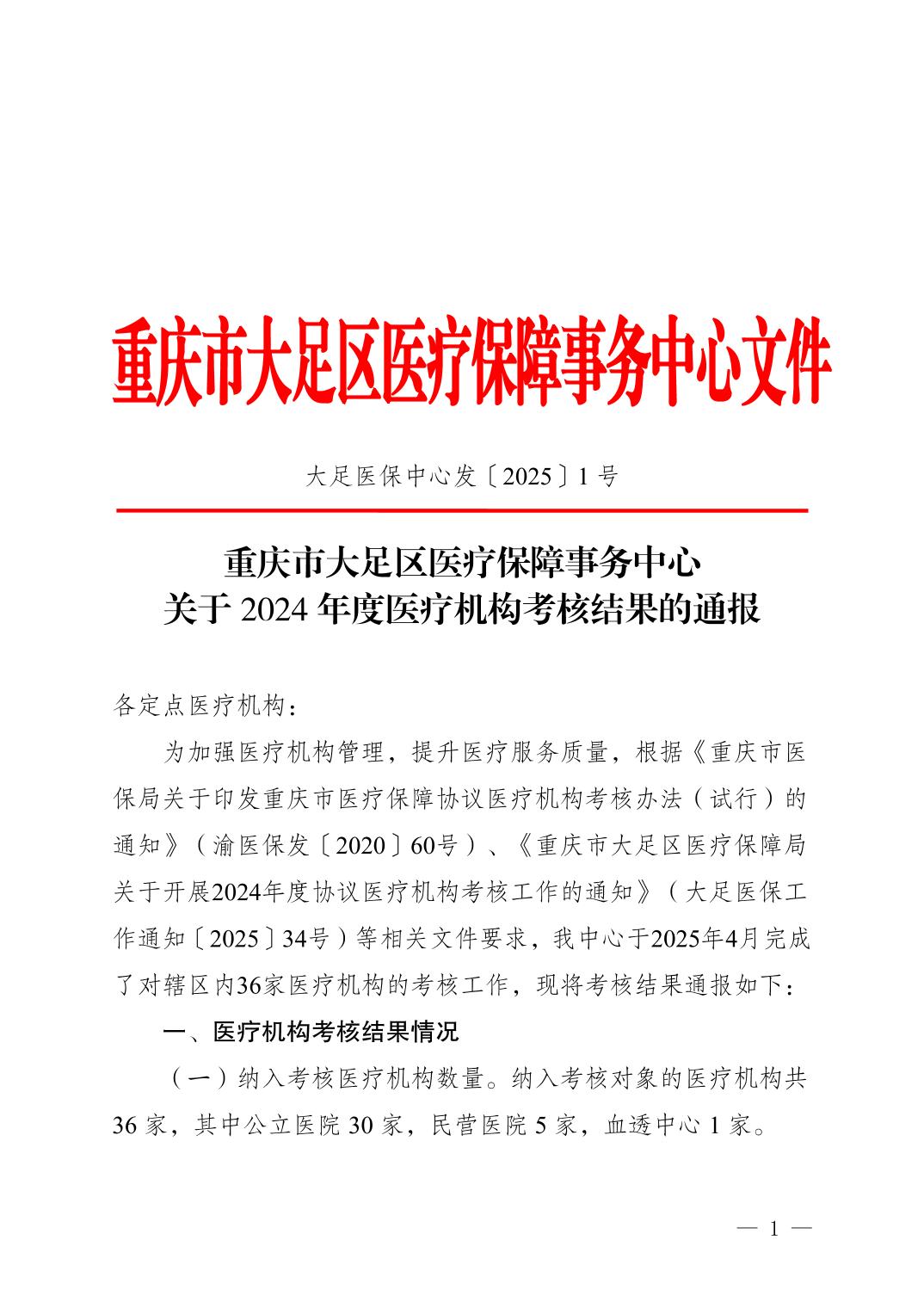 重庆市大足区医疗保障事务中心文件

大足医保中心发〔2025〕1号

重庆市大足区医疗保障事务中心
关于2024年度医疗机构考核结果的通报

各定点医疗机构：

为加强医疗机构管理，提升医疗服务质量，根据《重庆市医保局关于印发重庆市医疗保障协议医疗机构考核办法（试行）的通知》（渝医保发〔2020〕60号）、《重庆市大足区医疗保障局关于开展2024年度协议医疗机构考核工作的通知》（大足医保工作通知〔2025〕34号）等相关文件要求，我中心于2025年4月完成了对辖区内36家医疗机构的考核工作，现将考核结果通报如下：

一、医疗机构考核结果情况

（一）纳入考核医疗机构数量。纳入考核对象的医疗机构共36家，其中公立医院30家，民营医院5家，血透中心1家。

— 1 —